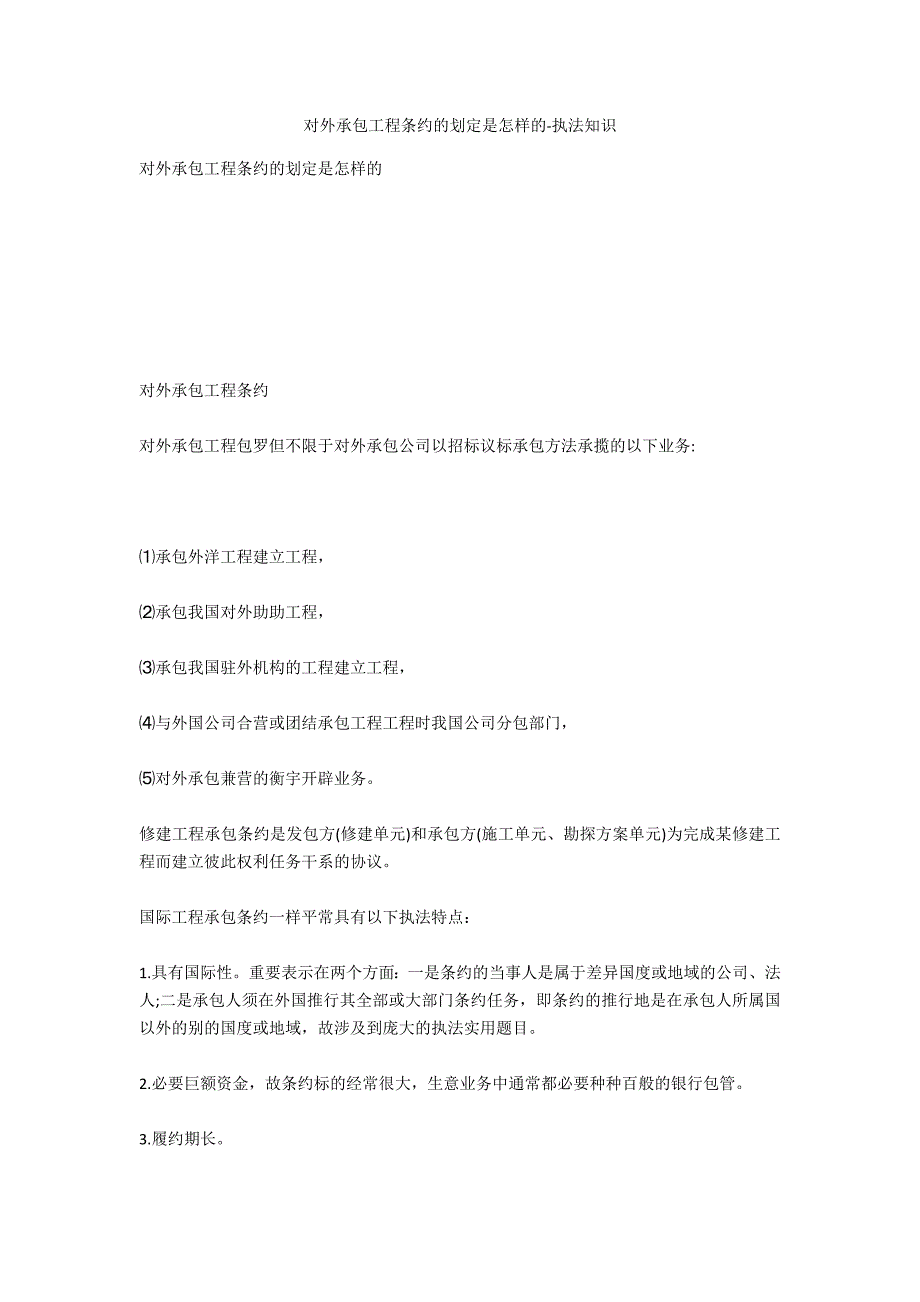 对外承包工程条约的划定是怎样的-执法知识

对外承包工程条约的划定是怎样的

对外承包工程条约

对外承包工程包罗但不限于对外承包公司以招标议标承包方法承揽的以下业务:

⑴承包外洋工程建立工程，

⑵承包我国对外助助工程，

⑶承包我国驻外机构的工程建立工程，

⑷与外国公司合营或团结承包工程工程时我国公司分包部门，

⑸对外承包兼营的衡宇开辟业务。

修建工程承包条约是发包方(修建单元)和承包方(施工单元、勘探方案单元)为完成某修建工程而建立彼此权利任务干系的协议。

国际工程承包条约一样平常具有以下执法特点：

1.具有国际性。重要表示在两个方面：一是条约的当事人是属于差异国度或地域的公司、法人;二是承包人须在外国推行其全部或大部门条约任务，即条约的推行地是在承包人所属国以外的别的国度或地域，故涉及到庞大的执法实用题目。

2.必要巨额资金，故条约标的经常很大，生意业务中通常都必要种种百般的银行包管。

3.履约期长。